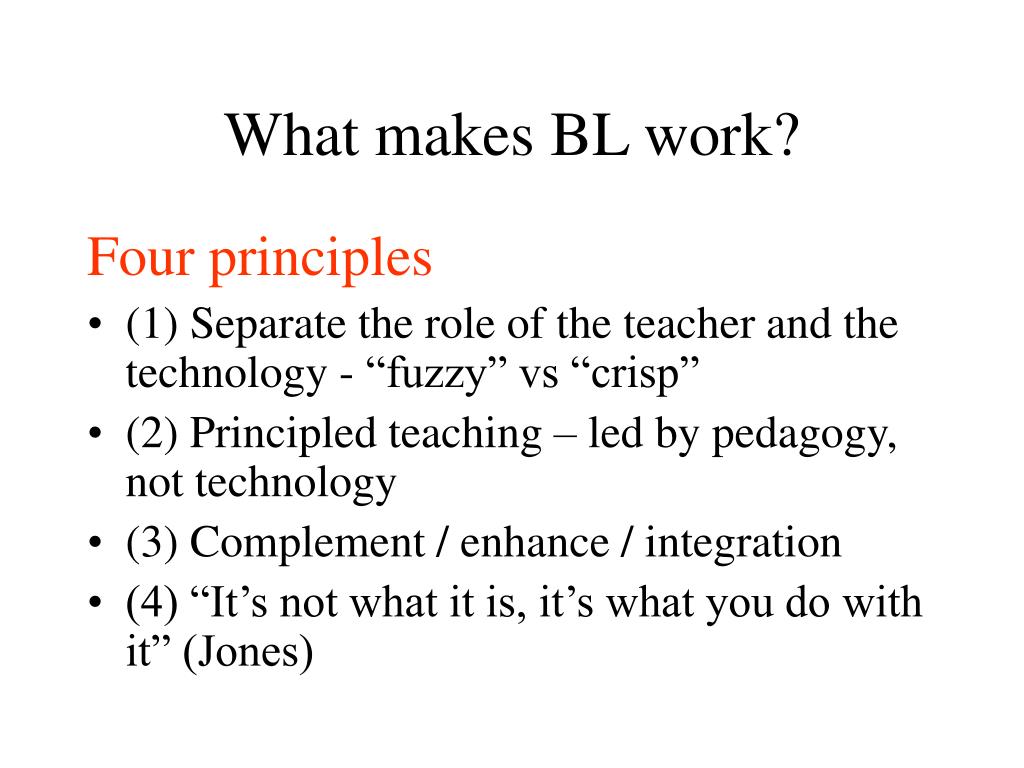 What makes BL work?

Four principles

• (1) Separate the role of the teacher and the technology - “fuzzy” vs “crisp”
• (2) Principled teaching – led by pedagogy, not technology
• (3) Complement / enhance / integration
• (4) “It’s not what it is, it’s what you do with it” (Jones)